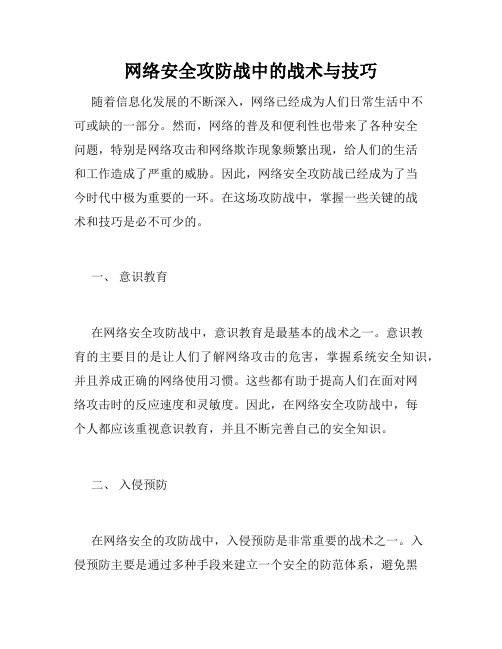 网络安全攻防战中的战术与技巧

随着信息化发展的不断深入，网络已经成为人们日常生活中不可或缺的一部分。然而，网络的普及和便利性也带来了各种安全问题，特别是网络攻击和网络欺诈现象频繁出现，给人们的生活和工作造成了严重的威胁。因此，网络安全攻防战已经成为了当今时代中极为重要的一环。在这场攻防战中，掌握一些关键的战术和技巧是必不可少的。

一、 意识教育

在网络安全攻防战中，意识教育是最基本的战术之一。意识教育的主要目的是让人们了解网络攻击的危害，掌握系统安全知识，并且养成正确的网络使用习惯。这些都有助于提高人们在面对网络攻击时的反应速度和灵敏度。因此，在网络安全攻防战中，每个人都应该重视意识教育，并且不断完善自己的安全知识。

二、 入侵预防

在网络安全的攻防战中，入侵预防是非常重要的战术之一。入侵预防主要是通过多种手段来建立一个安全的防范体系，避免黑